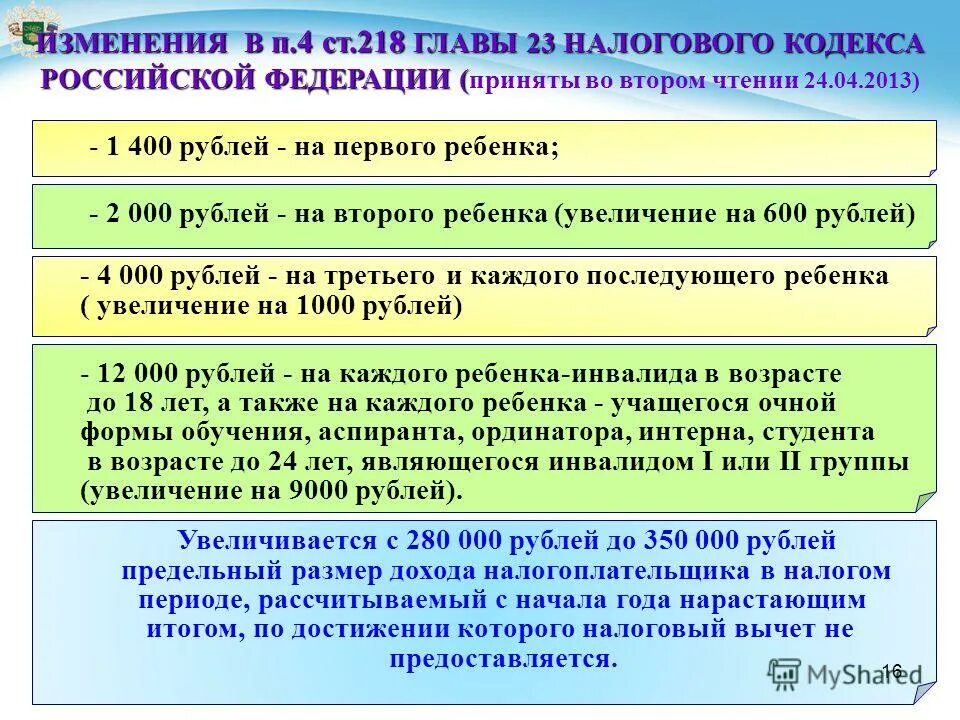 ИЗМЕНЕНИЯ В п.4 ст.218 ГЛАВЫ 23 НАЛОГОВОГО КОДЕКСА РОССИЙСКОЙ ФЕДЕРАЦИИ (приняты во втором чтении 24.04.2013)

- 1 400 рублей - на первого ребенка;

- 2 000 рублей - на второго ребенка (увеличение на 600 рублей)

- 4 000 рублей - на третьего и каждого последующего ребенка ( увеличение на 1000 рублей)

- 12 000 рублей - на каждого ребенка-инвалида в возрасте до 18 лет, а также на каждого ребенка - учащегося очной формы обучения, аспиранта, ординатора, интерна, студента в возрасте до 24 лет, являющегося инвалидом I или II группы (увеличение на 9000 рублей).

Увеличивается с 280 000 рублей до 350 000 рублей предельный размер дохода налогоплательщика в налогом периоде, рассчитываемый с начала года нарастающим итогом, по достижении которого налоговый вычет не предоставляется.

MyShared

16